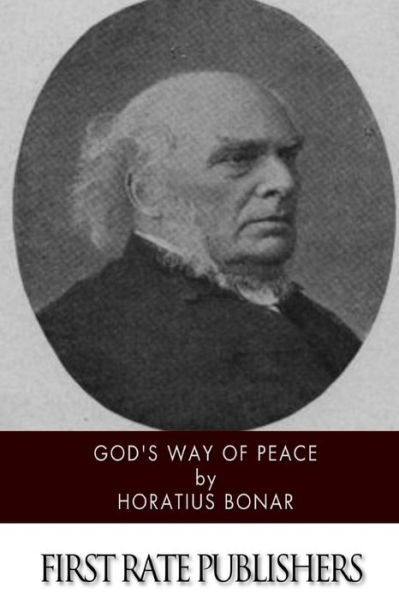 GOD'S WAY OF PEACE
by
HORATIUS BONAR

FIRST RATE PUBLISHERS